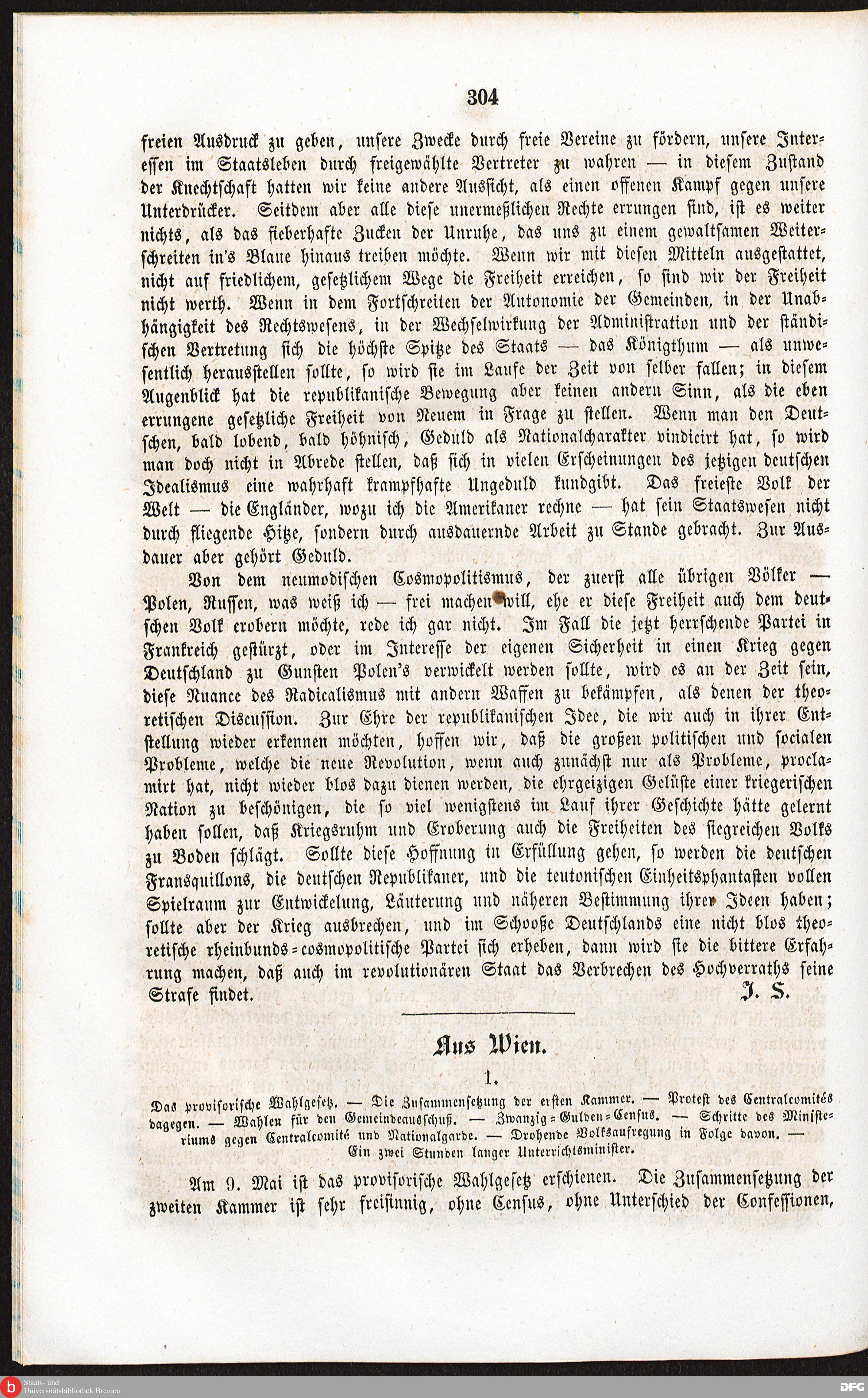 304

freien Ausdruck zu geben, unsere Zwecke durch freie Vereine zu fördern, unsere Interessen im Staatsleben durch freigewählte Vertreter zu wahren — in diesem Zustand der Knechtschaft hatten wir keine andere Aussicht, als einen offenen Kampf gegen unsere Unterdrücker. Seitdem aber alle diese unermeßlichen Rechte errungen sind, ist es weiter nichts, als das fieberhafte Zucken der Unruhe, das uns zu einem gewaltsamen Weiterschreiten in's Blaue hinaus treiben möchte. Wenn wir mit diesen Mitteln ausgestattet, nicht auf friedlichem, gesetzlichem Wege die Freiheit erreichen, so sind wir der Freiheit nicht werth. Wenn in dem Fortschreiten der Autonomie der Gemeinden, in der Unabhängigkeit des Rechtswesens, in der Wechselwirkung der Administration und der ständischen Vertretung sich die höchste Spitze des Staats — das Königthum — als unwesentlich herausstellen sollte, so wird sie im Laufe der Zeit von selber fallen; in diesem Augenblick hat die republikanische Bewegung aber keinen andern Sinn, als die eben errungene gesetzliche Freiheit von Neuem in Frage zu stellen. Wenn man den Deutschen, bald lobend, bald höhnisch, Geduld als Nationalcharakter vindicirt hat, so wird man doch nicht in Abrede stellen, daß sich in vielen Erscheinungen des jetzigen deutschen Idealismus eine wahrhaft krampfhafte Ungeduld kundgibt. Das freieste Volk der Welt — die Engländer, wozu ich die Amerikaner rechne — hat sein Staatswesen nicht durch fliegende Hitze, sondern durch ausdauernde Arbeit zu Stande gebracht. Zur Ausdauer aber gehört Geduld.

Von dem neumodischen Cosmopolitismus, der zuerst alle übrigen Völker — Polen, Russen, was weiß ich — frei machen will, ehe er diese Freiheit auch dem deutschen Volk erobern möchte, rede ich gar nicht. Im Fall die jetzt herrschende Partei in Frankreich gestürzt, oder im Interesse der eigenen Sicherheit in einen Krieg gegen Deutschland zu Gunsten Polen's verwickelt werden sollte, wird es an der Zeit sein, diese Nuance des Radicalismus mit andern Waffen zu bekämpfen, als denen der theoretischen Discussion. Zur Ehre der republikanischen Idee, die wir auch in ihrer Entstellung wieder erkennen möchten, hoffen wir, daß die großen politischen und socialen Probleme, welche die neue Revolution, wenn auch zunächst nur als Probleme, proclamirt hat, nicht wieder blos dazu dienen werden, die ehrgeizigen Gelüste einer kriegerischen Nation zu beschönigen, die so viel wenigstens im Lauf ihrer Geschichte hätte gelernt haben sollen, daß Kriegsruhm und Eroberung auch die Freiheiten des siegreichen Volks zu Boden schlägt. Sollte diese Hoffnung in Erfüllung gehen, so werden die deutschen Fransquillons, die deutschen Republikaner, und die teutonischen Einheitsphantasten vollen Spielraum zur Entwickelung, Läuterung und näheren Bestimmung ihrer Ideen haben; sollte aber der Krieg ausbrechen, und im Schooße Deutschlands eine nicht blos theoretische rheinbunds-cosmopolitische Partei sich erheben, dann wird sie die bittere Erfahrung machen, daß auch im revolutionären Staat das Verbrechen des Hochverraths seine Strafe findet.
J. S.

Aus Wien.

1.

Das provisorische Wahlgesetz. — Die Zusammensetzung der ersten Kammer. — Protest des Centralcomités dagegen. — Wahlen für den Gemeindeausschuß. — Zwanzig-Gulden-Census. — Schritte des Ministeriums gegen Centralcomité und Nationalgarde. — Drohende Volksaufregung in Folge davon. — Ein zwei Stunden langer Unterrichtsminister.

Am 9. Mai ist das provisorische Wahlgesetz erschienen. Die Zusammensetzung der zweiten Kammer ist sehr freisinnig, ohne Census, ohne Unterschied der Confessionen,

Staats- und Universitätsbibliothek Bremen
DFG